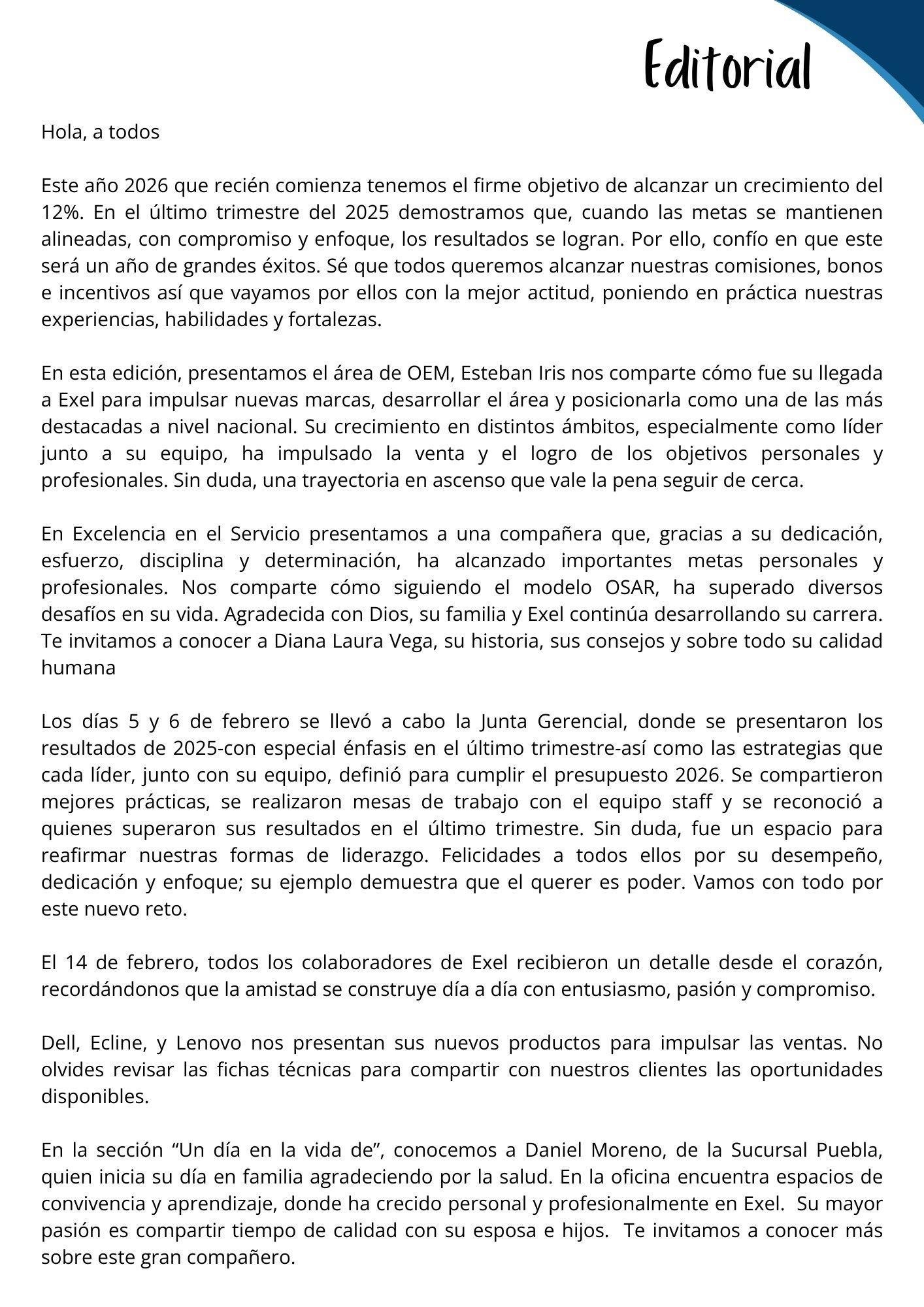 Editorial

Hola, a todos

Este año 2026 que recién comienza tenemos el firme objetivo de alcanzar un crecimiento del 12%. En el último trimestre del 2025 demostramos que, cuando las metas se mantienen alineadas, con compromiso y enfoque, los resultados se logran. Por ello, confío en que este será un año de grandes éxitos. Sé que todos queremos alcanzar nuestras comisiones, bonos e incentivos así que vayamos por ellos con la mejor actitud, poniendo en práctica nuestras experiencias, habilidades y fortalezas.

En esta edición, presentamos el área de OEM, Esteban Iris nos comparte cómo fue su llegada a Exel para impulsar nuevas marcas, desarrollar el área y posicionarla como una de las más destacadas a nivel nacional. Su crecimiento en distintos ámbitos, especialmente como líder junto a su equipo, ha impulsado la venta y el logro de los objetivos personales y profesionales. Sin duda, una trayectoria en ascenso que vale la pena seguir de cerca.

En Excelencia en el Servicio presentamos a una compañera que, gracias a su dedicación, esfuerzo, disciplina y determinación, ha alcanzado importantes metas personales y profesionales. Nos comparte cómo siguiendo el modelo OSAR, ha superado diversos desafíos en su vida. Agradecida con Dios, su familia y Exel continúa desarrollando su carrera. Te invitamos a conocer a Diana Laura Vega, su historia, sus consejos y sobre todo su calidad humana

Los días 5 y 6 de febrero se llevó a cabo la Junta Gerencial, donde se presentaron los resultados de 2025-con especial énfasis en el último trimestre-así como las estrategias que cada líder, junto con su equipo, definió para cumplir el presupuesto 2026. Se compartieron mejores prácticas, se realizaron mesas de trabajo con el equipo staff y se reconoció a quienes superaron sus resultados en el último trimestre. Sin duda, fue un espacio para reafirmar nuestras formas de liderazgo. Felicidades a todos ellos por su desempeño, dedicación y enfoque; su ejemplo demuestra que el querer es poder. Vamos con todo por este nuevo reto.

El 14 de febrero, todos los colaboradores de Exel recibieron un detalle desde el corazón, recordándonos que la amistad se construye día a día con entusiasmo, pasión y compromiso.

Dell, Ecline, y Lenovo nos presentan sus nuevos productos para impulsar las ventas. No olvides revisar las fichas técnicas para compartir con nuestros clientes las oportunidades disponibles.

En la sección “Un día en la vida de”, conocemos a Daniel Moreno, de la Sucursal Puebla, quien inicia su día en familia agradeciendo por la salud. En la oficina encuentra espacios de convivencia y aprendizaje, donde ha crecido personal y profesionalmente en Exel. Su mayor pasión es compartir tiempo de calidad con su esposa e hijos. Te invitamos a conocer más sobre este gran compañero.